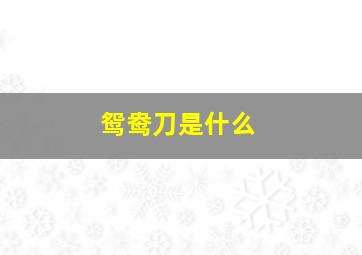 鸳鸯刀是什么